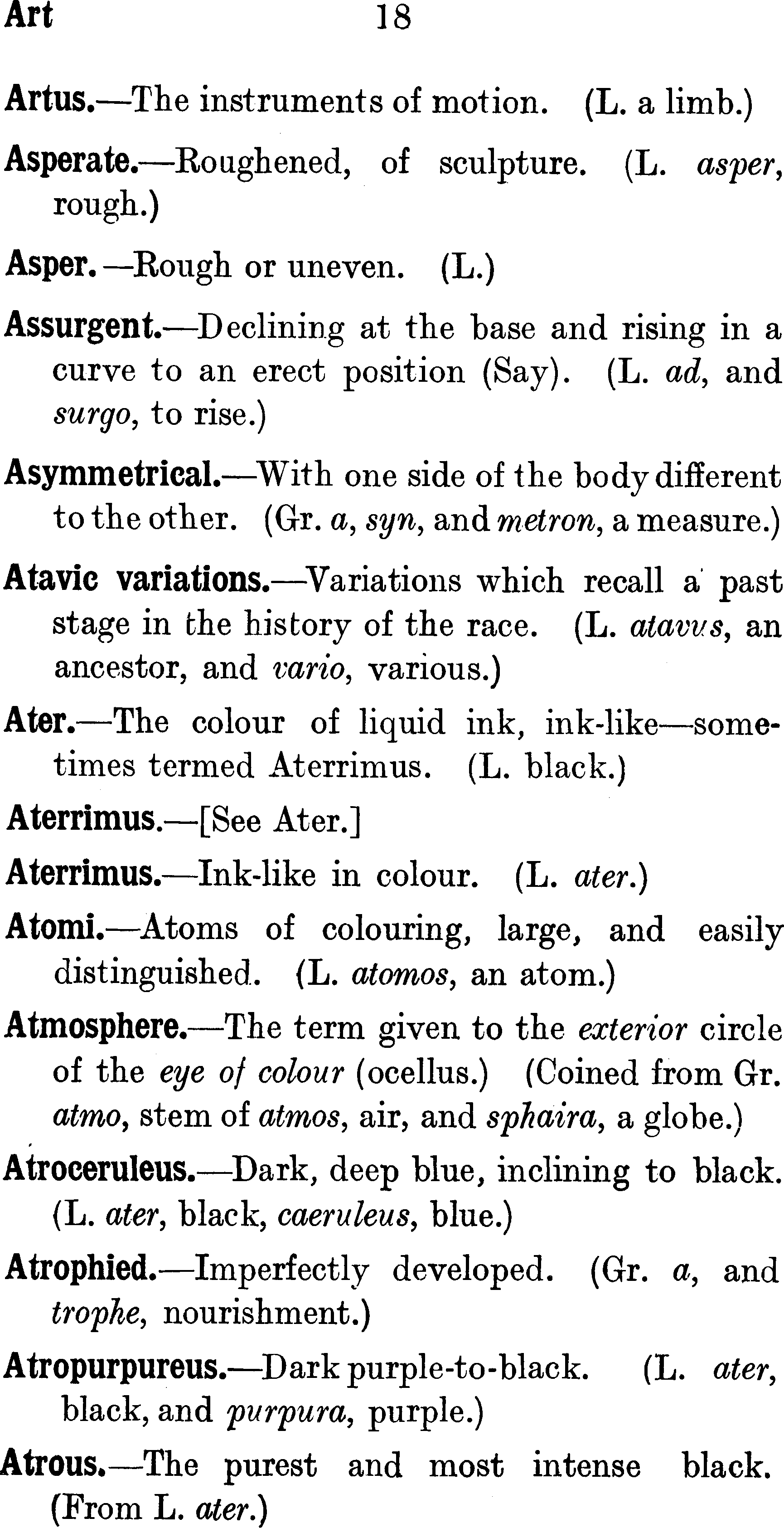 Art 18

Artus.—The instruments of motion. (L. a limb.)

Asperate.—Roughened, of sculpture. (L. asper, rough.)

Asper.—Rough or uneven. (L.)

Assurgent.—Declining at the base and rising in a curve to an erect position (Say). (L. ad, and surgo, to rise.)

Asymmetrical.—With one side of the body different to the other. (Gr. a, syn, and metron, a measure.)

Atavic variations.—Variations which recall a past stage in the history of the race. (L. atavus, an ancestor, and vario, various.)

Ater.—The colour of liquid ink, ink-like—sometimes termed Aterrimus. (L. black.)

Aterrimus.—[See Ater.]

Aterrimus.—Ink-like in colour. (L. ater.)

Atomi.—Atoms of colouring, large, and easily distinguished. (L. atomos, an atom.)

Atmosphere.—The term given to the exterior circle of the eye of colour (ocellus.) (Coined from Gr. atmo, stem of atmos, air, and sphaira, a globe.)

Atroceruleus.—Dark, deep blue, inclining to black. (L. ater, black, caeruleus, blue.)

Atrophied.—Imperfectly developed. (Gr. a, and trophe, nourishment.)

Atropurpureus.—Dark purple-to-black. (L. ater, black, and purpura, purple.)

Atrous.—The purest and most intense black. (From L. ater.)